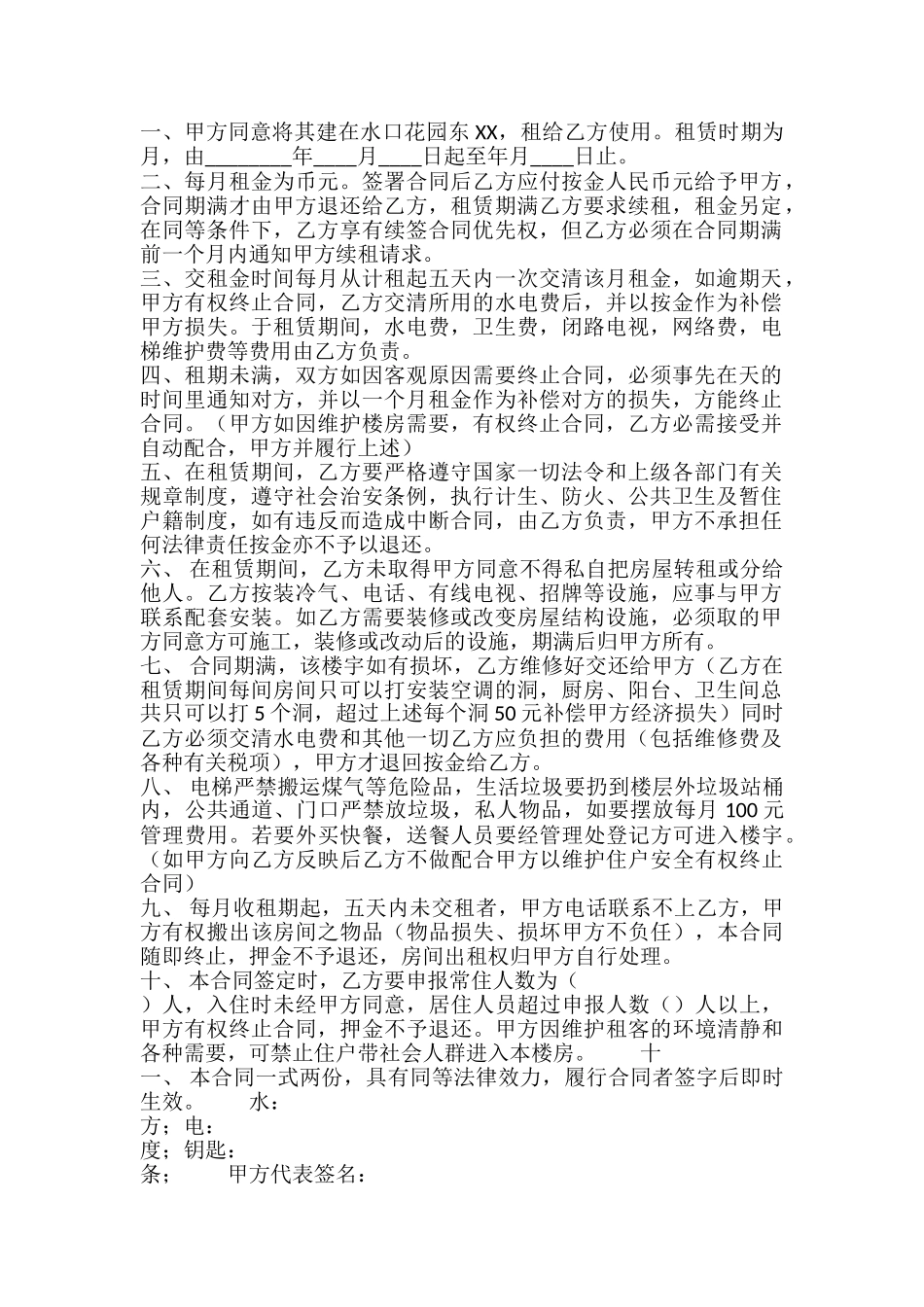 一、甲方同意将其建在水口花园东 XX，租给乙方使用。租赁时期为月，由________年____月____日起至年月____日止。
二、每月租金为币元。签署合同后乙方应付按金人民币元给予甲方，合同期满才由甲方退还给乙方，租赁期满乙方要求续租，租金另定，在同等条件下，乙方享有续签合同优先权，但乙方必须在合同期满前一个月内通知甲方续租请求。
三、交租金时间每月从计租起五天内一次交清该月租金，如逾期天，甲方有权终止合同，乙方交清所用的水电费后，并以按金作为补偿甲方损失。于租赁期间，水电费，卫生费，闭路电视，网络费，电梯维护费等费用由乙方负责。
四、租期未满，双方如因客观原因需要终止合同，必须事先在天的时间里通知对方，并以一个月租金作为补偿对方的损失，方能终止合同。（甲方如因维护楼房需要，有权终止合同，乙方必需接受并自动配合，甲方并履行上述）
五、在租赁期间，乙方要严格遵守国家一切法令和上级各部门有关规章制度，遵守社会治安条例，执行计生、防火、公共卫生及暂住户籍制度，如有违反而造成中断合同，由乙方负责，甲方不承担任何法律责任按金亦不予以退还。
六、 在租赁期间，乙方未取得甲方同意不得私自把房屋转租或分给他人。乙方按装冷气、电话、有线电视、招牌等设施，应事与甲方联系配套安装。如乙方需要装修或改变房屋结构设施，必须取的甲方同意方可施工，装修或改动后的设施，期满后归甲方所有。
七、 合同期满，该楼宇如有损坏，乙方维修好交还给甲方（乙方在租赁期间每间房间只可以打安装空调的洞，厨房、阳台、卫生间总共只可以打 5 个洞，超过上述每个洞 50 元补偿甲方经济损失）同时乙方必须交清水电费和其他一切乙方应负担的费用（包括维修费及各种有关税项），甲方才退回按金给乙方。
八、 电梯严禁搬运煤气等危险品，生活垃圾要扔到楼层外垃圾站桶内，公共通道、门口严禁放垃圾，私人物品，如要摆放每月 100 元管理费用。若要外买快餐，送餐人员要经管理处登记方可进入楼宇。（如甲方向乙方反映后乙方不做配合甲方以维护住户安全有权终止合同）
九、 每月收租期起，五天内未交租者，甲方电话联系不上乙方，甲方有权搬出该房间之物品（物品损失、损坏甲方不负任），本合同随即终止，押金不予退还，房间出租权归甲方自行处理。
十、 本合同签定时，乙方要申报常住人数为（ ）人，入住时未经甲方同意，居住人员超过申报人数（）人以上，甲方有权终止合同，押金不予退还。甲方因维护租客的环境清静和各种需要，可禁止住户带社会人群进入本楼房。 十一、 本合同一式两份，具有同等法律效力，履行合同者签字后即时生效。 水：
方；电：
度；钥匙：
条； 甲方代表签名：